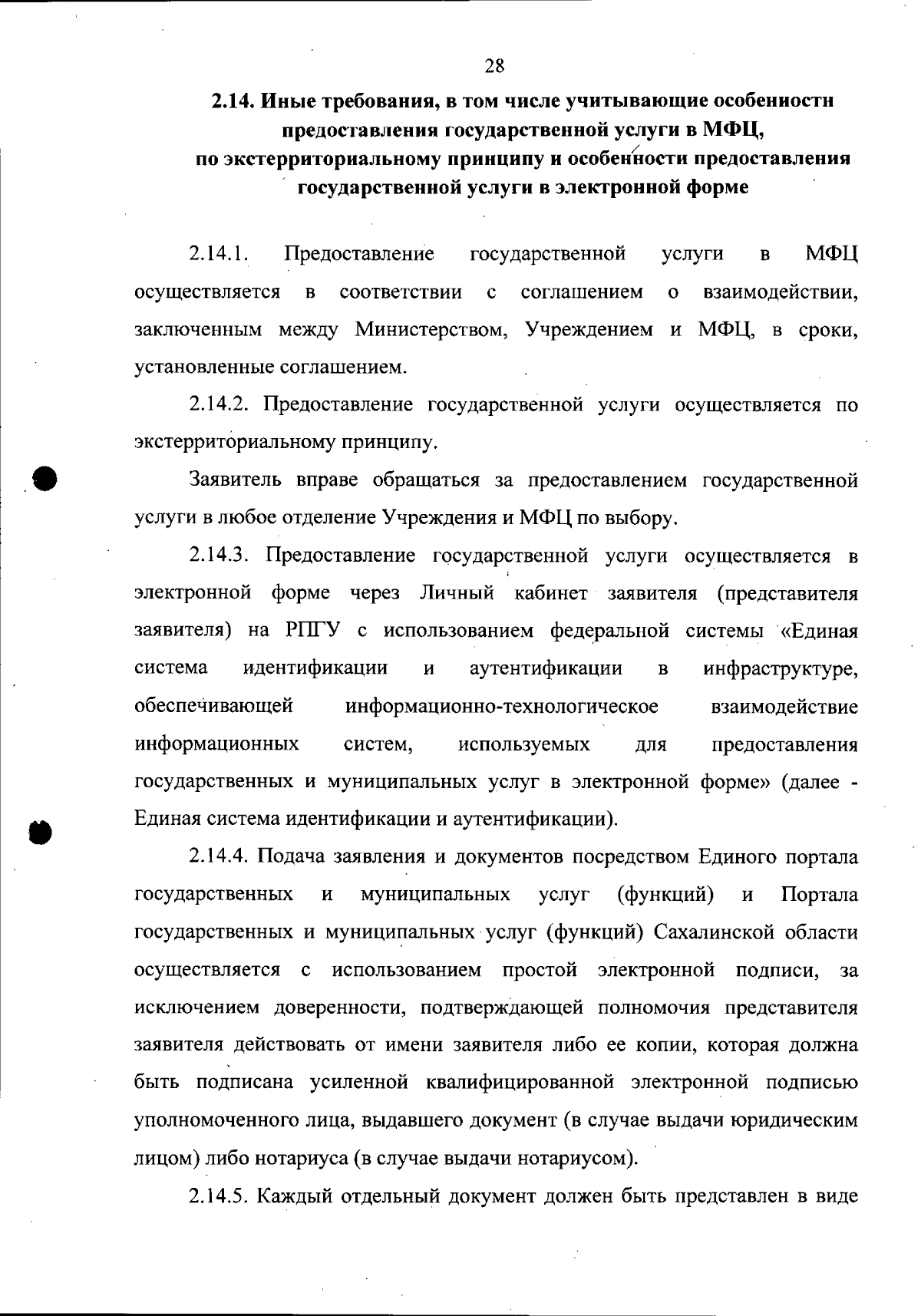 28

2.14. Иные требования, в том числе учитывающие особенности предоставления государственной услуги в МФЦ, по экстерриториальному принципу и особенности предоставления государственной услуги в электронной форме

2.14.1. Предоставление государственной услуги в МФЦ осуществляется в соответствии с соглашением о взаимодействии, заключенным между Министерством, Учреждением и МФЦ, в сроки, установленные соглашением.

2.14.2. Предоставление государственной услуги осуществляется по экстерриториальному принципу.

Заявитель вправе обращаться за предоставлением государственной услуги в любое отделение Учреждения и МФЦ по выбору.

2.14.3. Предоставление государственной услуги осуществляется в электронной форме через Личный кабинет заявителя (представителя заявителя) на РПГУ с использованием федеральной системы «Единая система идентификации и аутентификации в инфраструктуре, обеспечивающей информационно-технологическое взаимодействие информационных систем, используемых для предоставления государственных и муниципальных услуг в электронной форме» (далее - Единая система идентификации и аутентификации).

2.14.4. Подача заявления и документов посредством Единого портала государственных и муниципальных услуг (функций) и Портала государственных и муниципальных услуг (функций) Сахалинской области осуществляется с использованием простой электронной подписи, за исключением доверенности, подтверждающей полномочия представителя заявителя действовать от имени заявителя либо ее копии, которая должна быть подписана усиленной квалифицированной электронной подписью уполномоченного лица, выдавшего документ (в случае выдачи юридическим лицом) либо нотариуса (в случае выдачи нотариусом).

2.14.5. Каждый отдельный документ должен быть представлен в виде